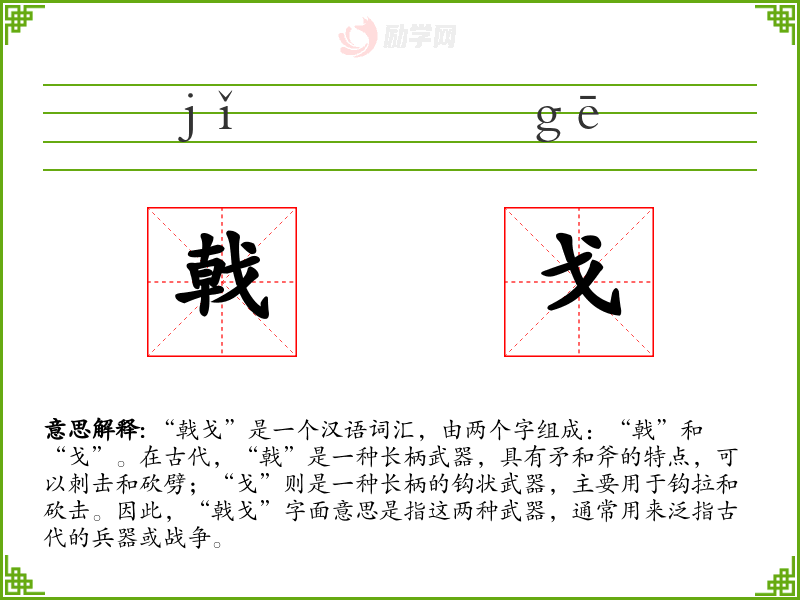 jǐ gē

戟 戈

意思解释:“戟戈”是一个汉语词汇，由两个字组成：“戟”和“戈”。在古代，“戟”是一种长柄武器，具有矛和斧的特点，可以刺击和砍劈；“戈”则是一种长柄的钩状武器，主要用于钩拉和砍击。因此，“戟戈”字面意思是指这两种武器，通常用来泛指古代的兵器或战争。

励学网